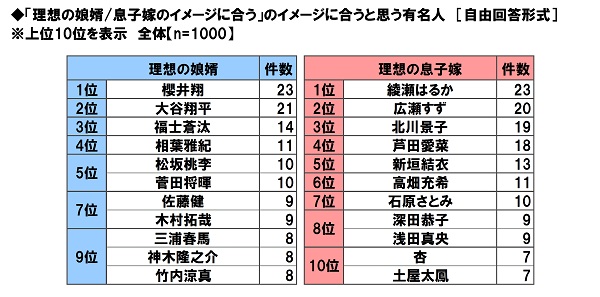 ◆「理想の娘婿／息子嫁のイメージに合う」のイメージに合うと思う有名人 ［自由回答形式］
※上位10位を表示　全体【n=1000】

| | 理想の娘婿 | 件数 |
|---|---|---|
| 1位 | 櫻井翔 | 23 |
| 2位 | 大谷翔平 | 21 |
| 3位 | 福士蒼汰 | 14 |
| 4位 | 相葉雅紀 | 11 |
| 5位 | 松坂桃李 | 10 |
| | 菅田将暉 | 10 |
| 7位 | 佐藤健 | 9 |
| | 木村拓哉 | 9 |
| 9位 | 三浦春馬 | 8 |
| | 神木隆之介 | 8 |
| | 竹内涼真 | 8 |

| | 理想の息子嫁 | 件数 |
|---|---|---|
| 1位 | 綾瀬はるか | 23 |
| 2位 | 広瀬すず | 20 |
| 3位 | 北川景子 | 19 |
| 4位 | 芦田愛菜 | 18 |
| 5位 | 新垣結衣 | 13 |
| 6位 | 高畑充希 | 11 |
| 7位 | 石原さとみ | 10 |
| 8位 | 深田恭子 | 9 |
| | 浅田真央 | 9 |
| 10位 | 杏 | 7 |
| | 土屋太鳳 | 7 |